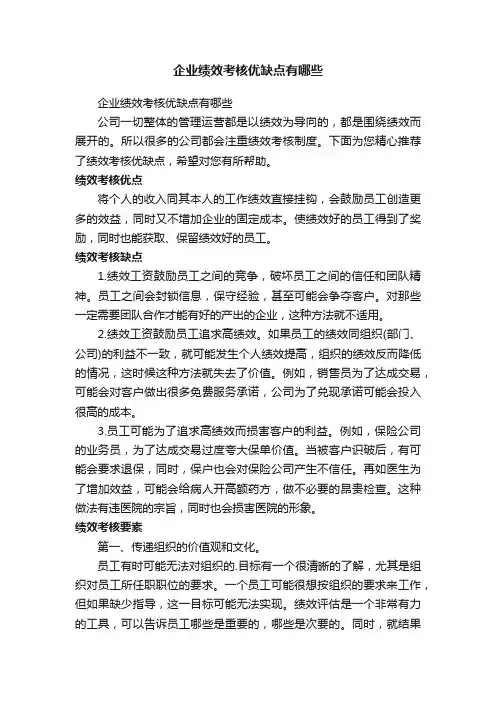 企业绩效考核优缺点有哪些

企业绩效考核优缺点有哪些

公司一切整体的管理运营都是以绩效为导向的，都是围绕绩效而展开的。所以很多的公司都会注重绩效考核制度。下面为您精心推荐了绩效考核优缺点，希望对您有所帮助。

绩效考核优点

将个人的收入同其本人的工作绩效直接挂钩，会鼓励员工创造更多的效益，同时又不增加企业的固定成本。使绩效好的员工得到了奖励，同时也能获取、保留绩效好的员工。

绩效考核缺点

1.绩效工资鼓励员工之间的竞争，破坏员工之间的信任和团队精神。员工之间会封锁信息，保守经验，甚至可能会争夺客户。对那些一定需要团队合作才能有好的产出的企业，这种方法就不适用。

2.绩效工资鼓励员工追求高绩效。如果员工的绩效同组织(部门、公司)的利益不一致，就可能发生个人绩效提高，组织的绩效反而降低的情况，这时候这种方法就失去了价值。例如，销售员为了达成交易，可能会对客户做出很多免费服务承诺，公司为了兑现承诺可能会投入很高的成本。

3.员工可能为了追求高绩效而损害客户的利益。例如，保险公司的业务员，为了达成交易过度夸大保单价值。当被客户识破后，有可能会要求退保，同时，保户也会对保险公司产生不信任。再如医生为了增加效益，可能会给病人开高额药方，做不必要的昂贵检查。这种做法有违医院的宗旨，同时也会损害医院的形象。

绩效考核要素

第一、传递组织的价值观和文化。

员工有时可能无法对组织的.目标有一个很清晰的了解，尤其是组织对员工所任职职位的要求。一个员工可能很想按组织的要求来工作，但如果缺少指导，这一目标可能无法实现。绩效评估是一个非常有力的工具，可以告诉员工哪些是重要的，哪些是次要的。同时，就结果